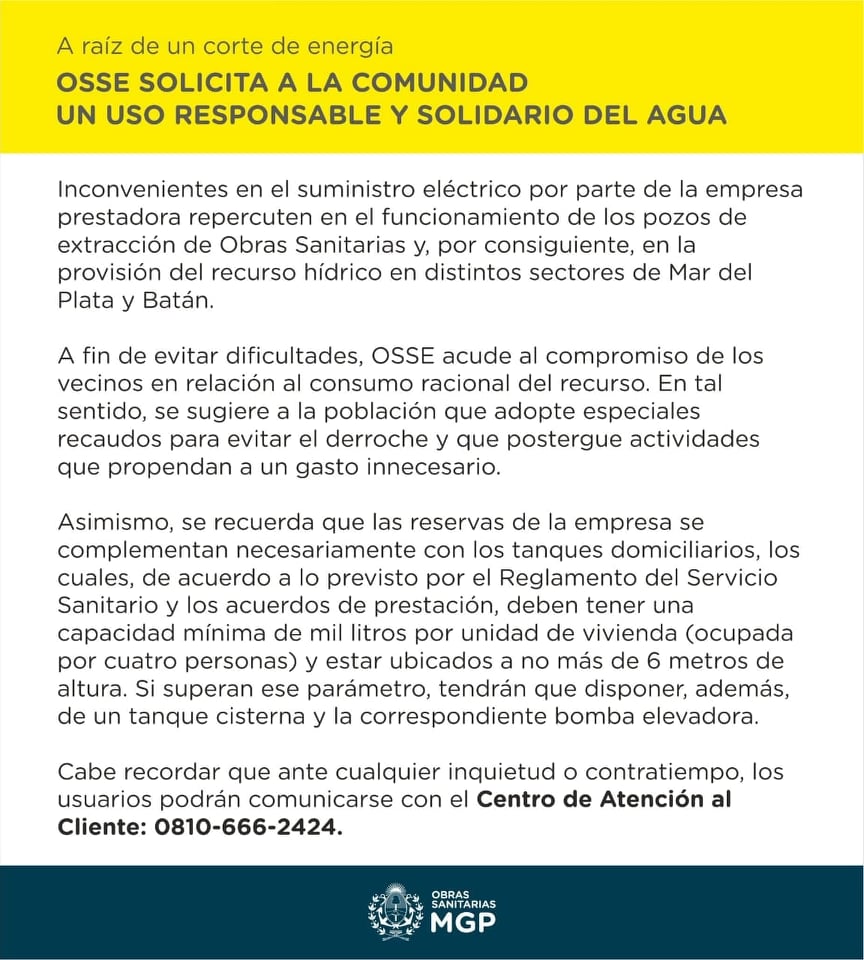 A raíz de un corte de energía
OSSE SOLICITA A LA COMUNIDAD
UN USO RESPONSABLE Y SOLIDARIO DEL AGUA

Inconvenientes en el suministro eléctrico por parte de la empresa prestadora repercuten en el funcionamiento de los pozos de extracción de Obras Sanitarias y, por consiguiente, en la provisión del recurso hídrico en distintos sectores de Mar del Plata y Batán.

A fin de evitar dificultades, OSSE acude al compromiso de los vecinos en relación al consumo racional del recurso. En tal sentido, se sugiere a la población que adopte especiales recaudos para evitar el derroche y que postergue actividades que propendan a un gasto innecesario.

Asimismo, se recuerda que las reservas de la empresa se complementan necesariamente con los tanques domiciliarios, los cuales, de acuerdo a lo previsto por el Reglamento del Servicio Sanitario y los acuerdos de prestación, deben tener una capacidad mínima de mil litros por unidad de vivienda (ocupada por cuatro personas) y estar ubicados a no más de 6 metros de altura. Si superan ese parámetro, tendrán que disponer, además, de un tanque cisterna y la correspondiente bomba elevadora.

Cabe recordar que ante cualquier inquietud o contratiempo, los usuarios podrán comunicarse con el Centro de Atención al Cliente: 0810-666-2424.

OBRAS SANITARIAS
MGP